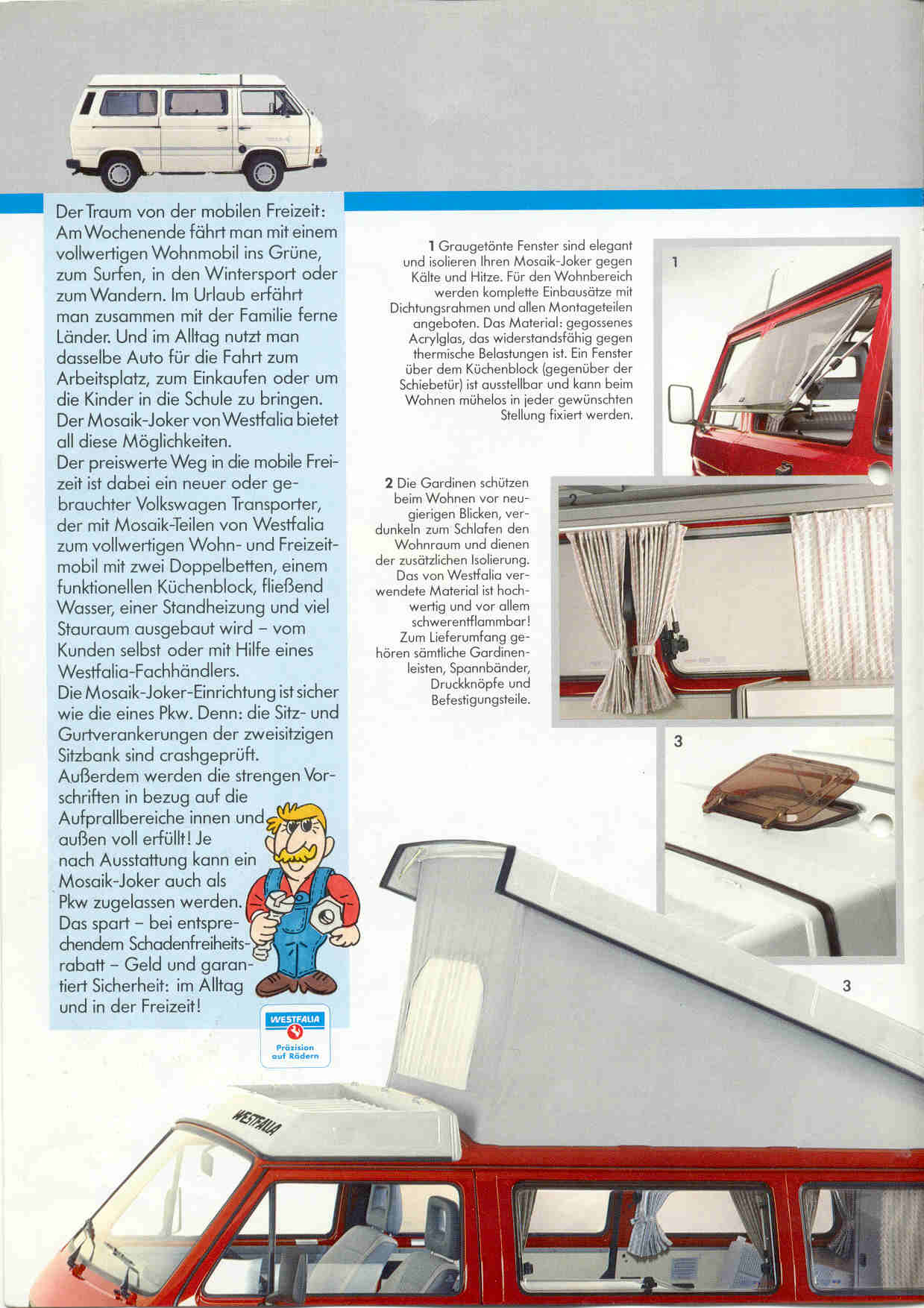 Der Traum von der mobilen Freizeit: Am Wochenende fährt man mit einem vollwertigen Wohnmobil ins Grüne, zum Surfen, in den Wintersport oder zum Wandern. Im Urlaub erfährt man zusammen mit der Familie ferne Länder. Und im Alltag nutzt man dasselbe Auto für die Fahrt zum Arbeitsplatz, zum Einkaufen oder um die Kinder in die Schule zu bringen. Der Mosaik-Joker von Westfalia bietet all diese Möglichkeiten.
Der preiswerte Weg in die mobile Freizeit ist dabei ein neuer oder gebrauchter Volkswagen Transporter, der mit Mosaik-Teilen von Westfalia zum vollwertigen Wohn- und Freizeitmobil mit zwei Doppelbetten, einem funktionellen Küchenblock, fließend Wasser, einer Standheizung und viel Stauraum ausgebaut wird – vom Kunden selbst oder mit Hilfe eines Westfalia-Fachhändlers.
Die Mosaik-Joker-Einrichtung ist sicher wie die eines Pkw. Denn: die Sitz- und Gurtverankerungen der zweisitzigen Sitzbank sind crashgeprüft. Außerdem werden die strengen Vorschriften in bezug auf die Aufprallbereiche innen und außen voll erfüllt! Je nach Ausstattung kann ein Mosaik-Joker auch als Pkw zugelassen werden. Das spart – bei entsprechendem Schadenfreiheitsrabatt – Geld und garantiert Sicherheit: im Alltag und in der Freizeit!

WESTFALIA
Präzision auf Rädern

1 Graugetönte Fenster sind elegant und isolieren Ihren Mosaik-Joker gegen Kälte und Hitze. Für den Wohnbereich werden komplette Einbausätze mit Dichtungsrahmen und allen Montageteilen angeboten. Das Material: gegossenes Acrylglas, das widerstandsfähig gegen thermische Belastungen ist. Ein Fenster über dem Küchenblock (gegenüber der Schiebetür) ist ausstellbar und kann beim Wohnen mühelos in jeder gewünschten Stellung fixiert werden.

1

2 Die Gardinen schützen beim Wohnen vor neugierigen Blicken, verdunkeln zum Schlafen den Wohnraum und dienen der zusätzlichen Isolierung. Das von Westfalia verwendete Material ist hochwertig und vor allem schwerentflammbar! Zum Lieferumfang gehören sämtliche Gardinenleisten, Spannbänder, Druckknöpfe und Befestigungsteile.

2

3

3

WESTFALIA